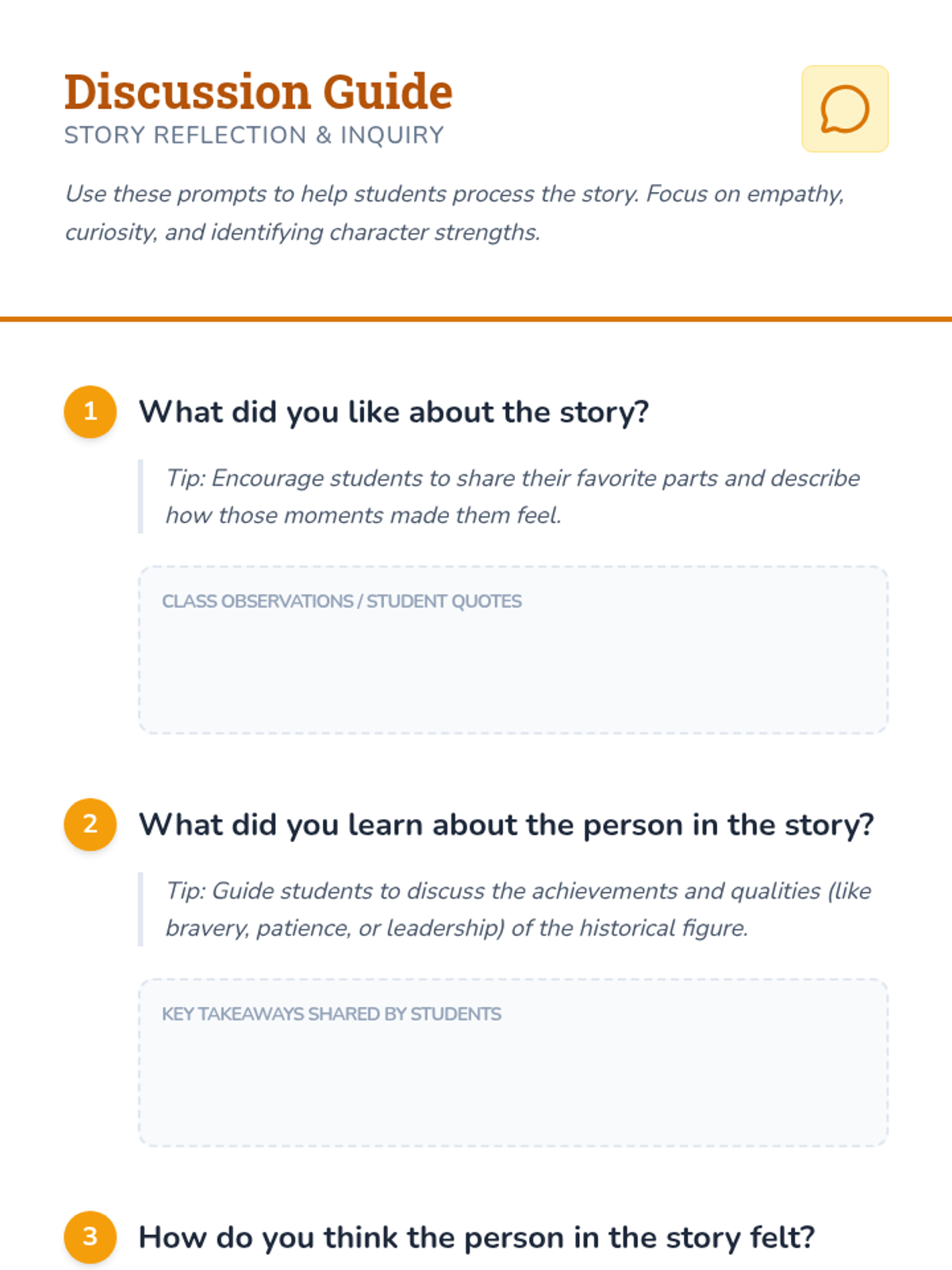 Discussion Guide
STORY REFLECTION & INQUIRY

Use these prompts to help students process the story. Focus on empathy, curiosity, and identifying character strengths.

1 What did you like about the story?

Tip: Encourage students to share their favorite parts and describe how those moments made them feel.

CLASS OBSERVATIONS / STUDENT QUOTES

2 What did you learn about the person in the story?

Tip: Guide students to discuss the achievements and qualities (like bravery, patience, or leadership) of the historical figure.

KEY TAKEAWAYS SHARED BY STUDENTS

3 How do you think the person in the story felt?